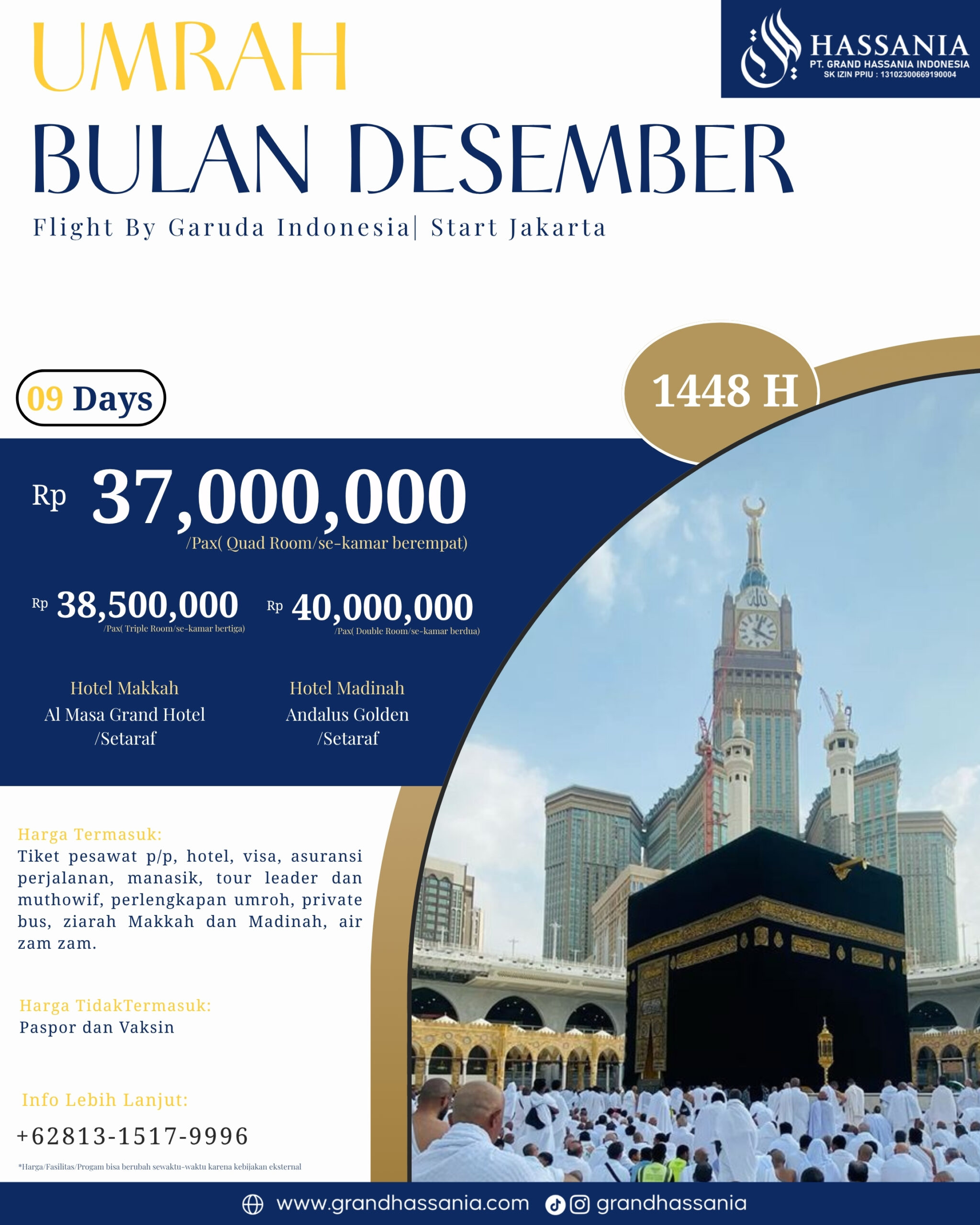 UMRAH
BULAN DESEMBER
Flight By Garuda Indonesia| Start Jakarta

HASSANIA
PT. GRAND HASSANIA INDONESIA
SK IZIN PPIU : 13102300669190004

09 Days

1448 H

Rp 37,000,000
/Pax( Quad Room/se-kamar berempat)

Rp 38,500,000
/Pax( Triple Room/se-kamar bertiga)

Rp 40,000,000
/Pax( Double Room/se-kamar berdua)

Hotel Makkah
Al Masa Grand Hotel /Setaraf

Hotel Madinah
Andalus Golden /Setaraf

Harga Termasuk:
Tiket pesawat p/p, hotel, visa, asuransi perjalanan, manasik, tour leader dan muthowif, perlengkapan umroh, private bus, ziarah Makkah dan Madinah, air zam zam.

Harga TidakTermasuk:
Paspor dan Vaksin

Info Lebih Lanjut:
+62813-1517-9996

*Harga/Fasilitas/Progam bisa berubah sewaktu-waktu karena kebijakan eksternal

www.grandhassania.com grandhassania